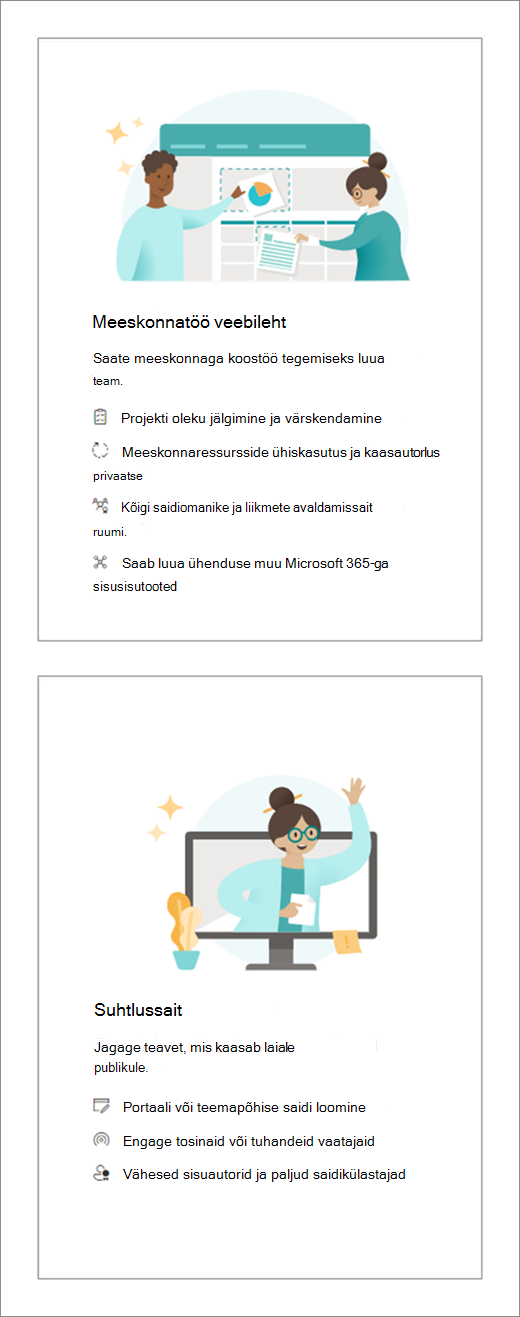 Meeskonnatöö veebileht

Saate meeskonnaga koostöö tegemiseks luua team.

Projekti oleku jälgimine ja värskendamine

Meeskonnaressursside ühiskasutus ja kaasautorlus privaatse

Kõigi saidiomanike ja liikmete avaldamissait ruumi.

Saab luua ühenduse muu Microsoft 365-ga sisusisutooted

Suhtlussait

Jagage teavet, mis kaasab laiale publikule.

Portaali või teemapõhise saidi loomine

Engage tosinaid või tuhandeid vaatajaid

Vähesed sisuautorid ja paljud saidikülastajad